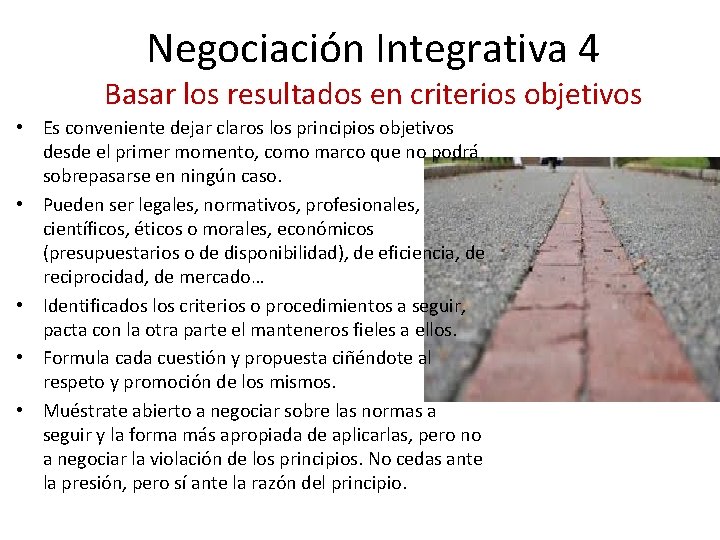 Negociación Integrativa 4
Basar los resultados en criterios objetivos

• Es conveniente dejar claros los principios objetivos desde el primer momento, como marco que no podrá sobrepasarse en ningún caso.
• Pueden ser legales, normativos, profesionales, científicos, éticos o morales, económicos (presupuestarios o de disponibilidad), de eficiencia, de reciprocidad, de mercado…
• Identificados los criterios o procedimientos a seguir, pacta con la otra parte el manteneros fieles a ellos.
• Formula cada cuestión y propuesta ciñéndote al respeto y promoción de los mismos.
• Muéstrate abierto a negociar sobre las normas a seguir y la forma más apropiada de aplicarlas, pero no a negociar la violación de los principios. No cedas ante la presión, pero sí ante la razón del principio.